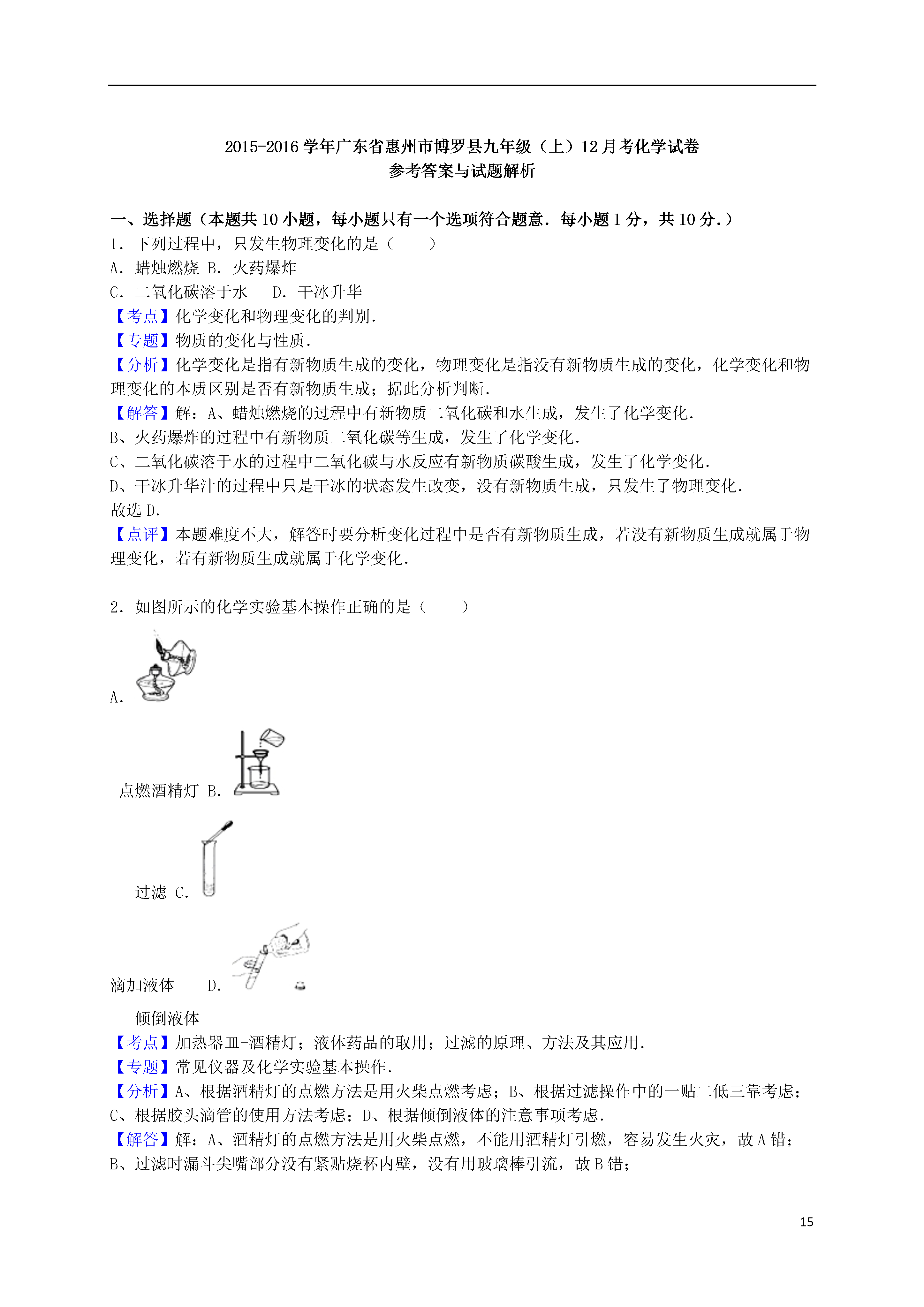 2015-2016 学年广东省惠州市博罗县九年级（上）12 月考化学试卷
参考答案与试题解析

一、选择题（本题共 10 小题，每小题只有一个选项符合题意．每小题 1 分，共 10 分．）
1．下列过程中，只发生物理变化的是（　　）
A．蜡烛燃烧 B．火药爆炸
C．二氧化碳溶于水　　D．干冰升华
【考点】化学变化和物理变化的判别．
【专题】物质的变化与性质．
【分析】化学变化是指有新物质生成的变化，物理变化是指没有新物质生成的变化，化学变化和物理变化的本质区别是否有新物质生成；据此分析判断．
【解答】解：A、蜡烛燃烧的过程中有新物质二氧化碳和水生成，发生了化学变化．
B、火药爆炸的过程中有新物质二氧化碳等生成，发生了化学变化．
C、二氧化碳溶于水的过程中二氧化碳与水反应有新物质碳酸生成，发生了化学变化．
D、干冰升华汁的过程中只是干冰的状态发生改变，没有新物质生成，只发生了物理变化．
故选 D．
【点评】本题难度不大，解答时要分析变化过程中是否有新物质生成，若没有新物质生成就属于物理变化，若有新物质生成就属于化学变化．

2．如图所示的化学实验基本操作正确的是（　　）
A．

点燃酒精灯 B．

过滤 C．

滴加液体　　D．

倾倒液体
【考点】加热器皿-酒精灯；液体药品的取用；过滤的原理、方法及其应用．
【专题】常见仪器及化学实验基本操作．
【分析】A、根据酒精灯的点燃方法是用火柴点燃考虑；B、根据过滤操作中的一贴二低三靠考虑；C、根据胶头滴管的使用方法考虑；D、根据倾倒液体的注意事项考虑．
【解答】解：A、酒精灯的点燃方法是用火柴点燃，不能用酒精灯引燃，容易发生火灾，故 A 错；
B、过滤时漏斗尖嘴部分没有紧贴烧杯内壁，没有用玻璃棒引流，故 B 错；

15